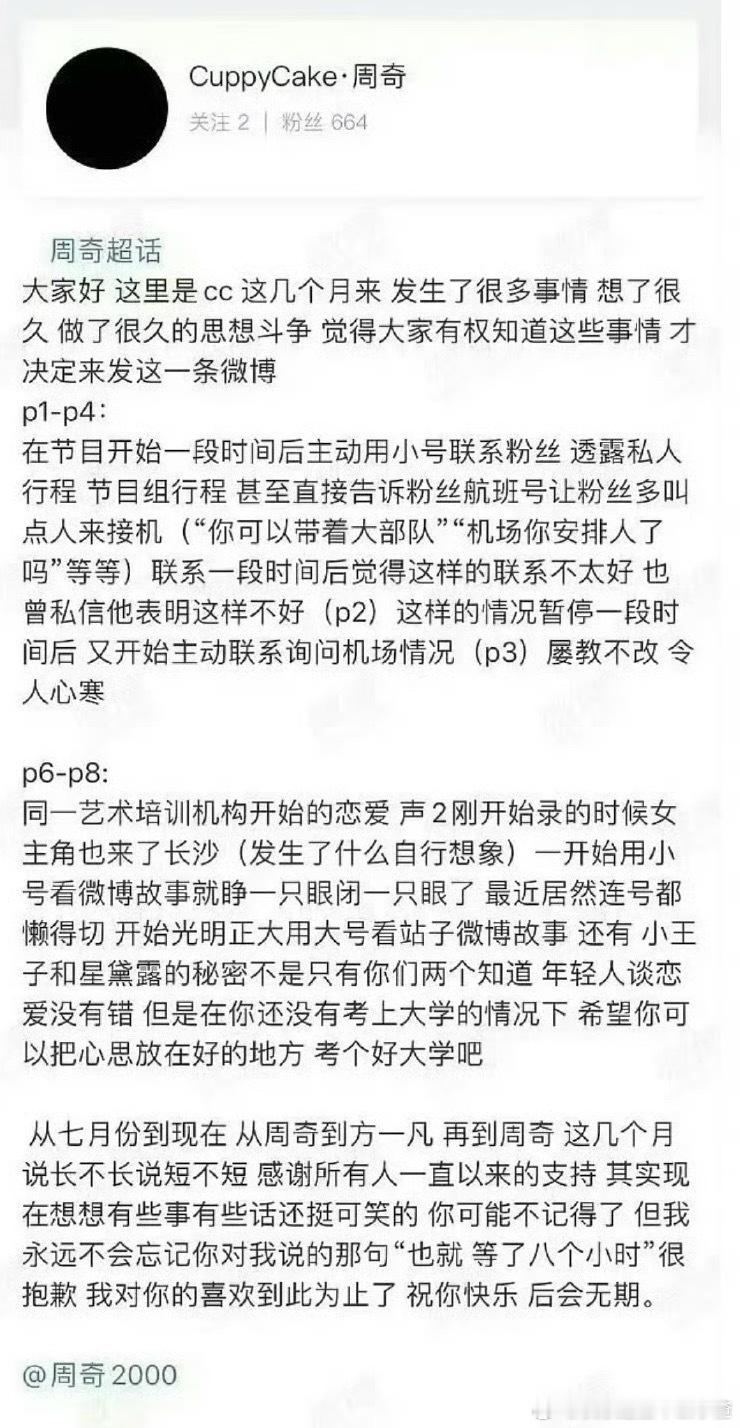 CuppyCake·周奇
关注 2 | 粉丝 664

周奇超话
大家好 这里是cc 这几个月来 发生了很多事情 想了很久 做了很久的思想斗争 觉得大家有权知道这些事情 才决定来发这一条微博
p1-p4:
在节目开始一段时间后主动用小号联系粉丝 透露私人行程 节目组行程 甚至直接告诉粉丝航班号让粉丝多叫点人来接机（“你可以带着大部队”“机场你安排人了吗”等等）联系一段时间后觉得这样的联系不太好 也曾私信他表明这样不好（p2）这样的情况暂停一段时间后 又开始主动联系询问机场情况（p3）屡教不改 令人心寒

p6-p8:
同一艺术培训机构开始的恋爱 声2刚开始录的时候女主角也来了长沙（发生了什么自行想象）一开始用小号看微博故事就睁一只眼闭一只眼了 最近居然连号都懒得切 开始光明正大用大号看站子微博故事 还有 小王子和星黛露的秘密不是只有你们两个知道 年轻人谈恋爱没有错 但是在你还没有考上大学的情况下 希望你可以把心思放在好的地方 考个好大学吧

从七月份到现在 从周奇到方一凡 再到周奇 这几个月说长不长说短不短 感谢所有人一直以来的支持 其实现在想想有些事有些话还挺可笑的 你可能不记得了 但我永远不会忘记你对我说的那句“也就 等了八个小时”很抱歉 我对你的喜欢到此为止了 祝你快乐 后会无期。

@周奇2000